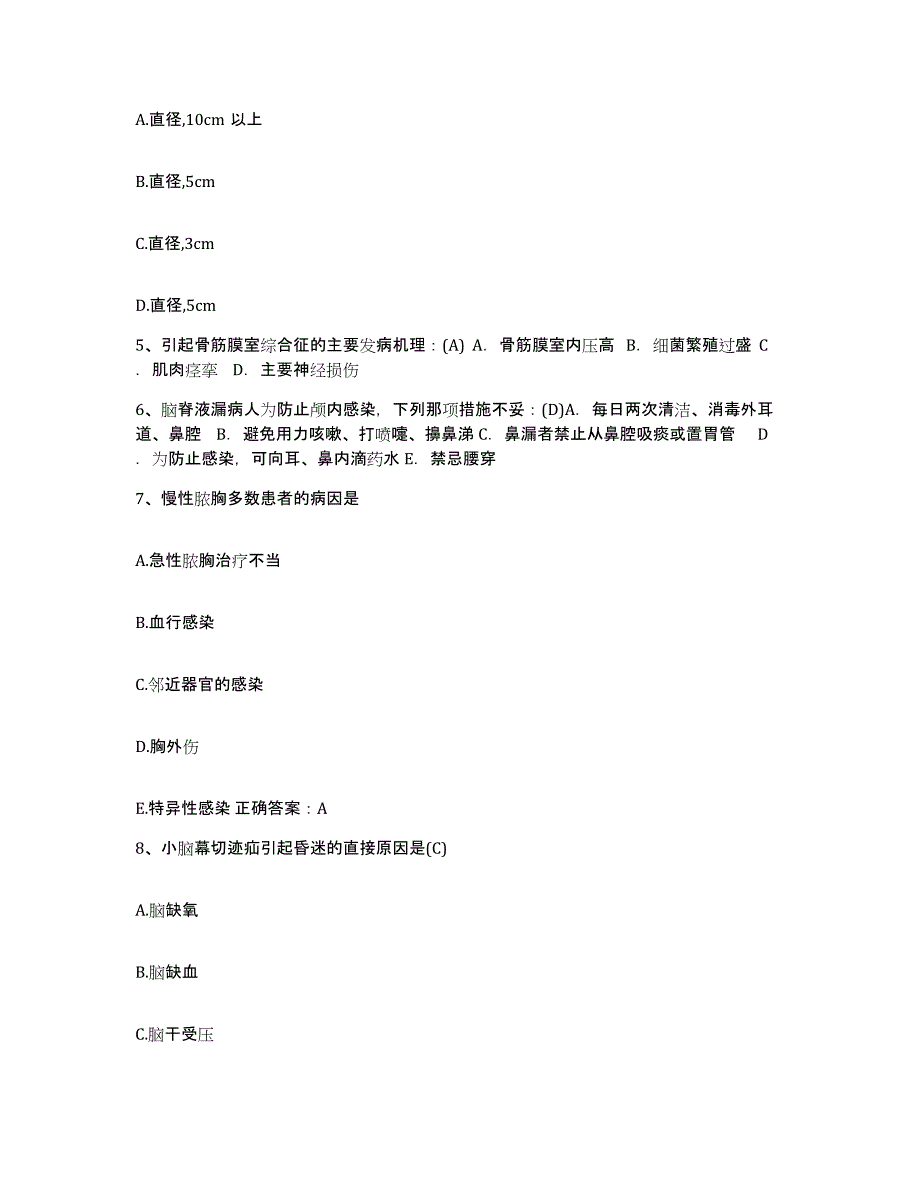 A.直径,10cm 以上

B.直径,5cm

C.直径,3cm

D.直径,5cm

5、引起骨筋膜室综合征的主要发病机理：(A) A. 骨筋膜室内压高 B. 细菌繁殖过盛 C. 肌肉痉挛 D. 主要神经损伤

6、脑脊液漏病人为防止颅内感染，下列那项措施不妥：(D)A. 每日两次清洁、消毒外耳道、鼻腔 B. 避免用力咳嗽、打喷嚏、擤鼻涕 C. 鼻漏者禁止从鼻腔吸痰或置胃管 D. 为防止感染，可向耳、鼻内滴药水 E. 禁忌腰穿

7、慢性脓胸多数患者的病因是

A.急性脓胸治疗不当

B.血行感染

C.邻近器官的感染

D.胸外伤

E.特异性感染 正确答案：A

8、小脑幕切迹疝引起昏迷的直接原因是(C)

A.脑缺氧

B.脑缺血

C.脑干受压